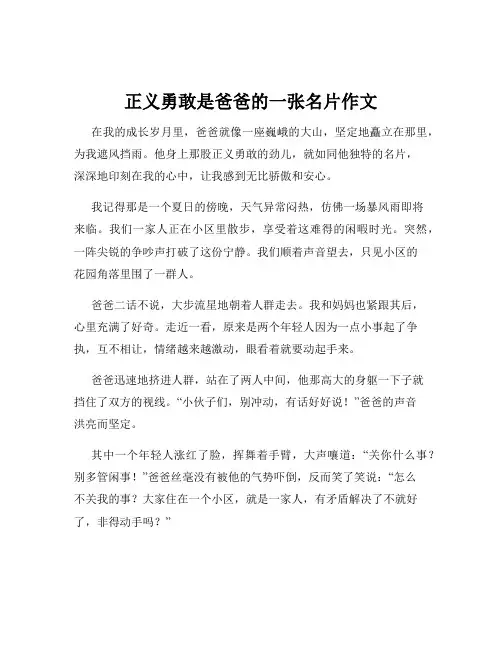 正义勇敢是爸爸的一张名片作文

在我的成长岁月里，爸爸就像一座巍峨的大山，坚定地矗立在那里，为我遮风挡雨。他身上那股正义勇敢的劲儿，就如同他独特的名片，深深地印刻在我的心中，让我感到无比骄傲和安心。

我记得那是一个夏日的傍晚，天气异常闷热，仿佛一场暴风雨即将来临。我们一家人正在小区里散步，享受着这难得的闲暇时光。突然，一阵尖锐的争吵声打破了这份宁静。我们顺着声音望去，只见小区的花园角落里围了一群人。

爸爸二话不说，大步流星地朝着人群走去。我和妈妈也紧跟其后，心里充满了好奇。走近一看，原来是两个年轻人因为一点小事起了争执，互不相让，情绪越来越激动，眼看着就要动起手来。

爸爸迅速地挤进人群，站在了两人中间，他那高大的身躯一下子就挡住了双方的视线。“小伙子们，别冲动，有话好好说！”爸爸的声音洪亮而坚定。

其中一个年轻人涨红了脸，挥舞着手臂，大声嚷道：“关你什么事？别多管闲事！”爸爸丝毫没有被他的气势吓倒，反而笑了笑说：“怎么不关我的事？大家住在一个小区，就是一家人，有矛盾解决了不就好了，非得动手吗？”